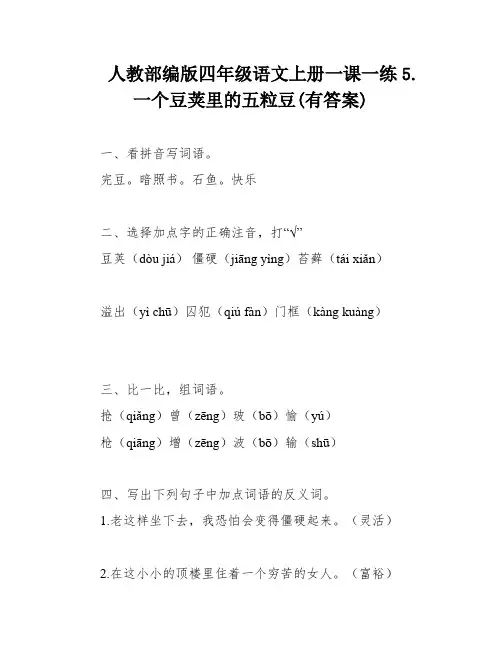 人教部编版四年级语文上册一课一练 5.
一个豆荚里的五粒豆(有答案)

一、看拼音写词语。
完豆。暗照书。石鱼。快乐

二、选择加点字的正确注音，打“√”
豆荚（dòu jiá）僵硬（jiāng yìng）苔藓（tái xiǎn）

溢出（yì chū）囚犯（qiú fàn）门框（kàng kuàng）

三、比一比，组词语。
抢（qiǎng）曾（zēng）玻（bō）愉（yú）
枪（qiāng）增（zēng）波（bō）输（shū）

四、写出下列句子中加点词语的反义词。
1.老这样坐下去，我恐怕会变得僵硬起来。（灵活）

2.在这小小的顶楼里住着一个穷苦的女人。（富裕）